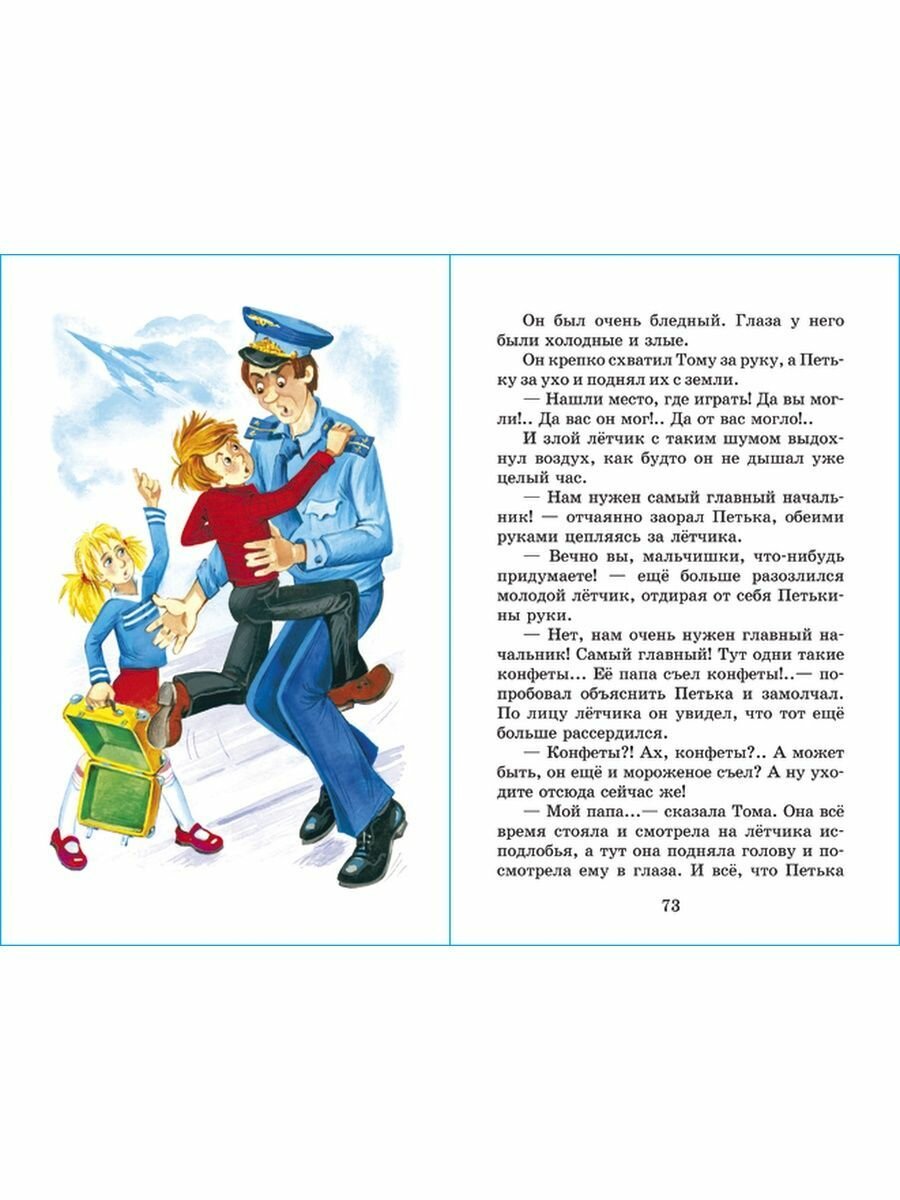 Он был очень бледный. Глаза у него были холодные и злые.

Он крепко схватил Тому за руку, а Петьку за ухо и поднял их с земли.

— Нашли место, где играть! Да вы могли!.. Да вас он мог!.. Да от вас могло!..

И злой лётчик с таким шумом выдохнул воздух, как будто он не дышал уже целый час.

— Нам нужен самый главный начальник! — отчаянно заорал Петька, обеими руками цепляясь за лётчика.

— Вечно вы, мальчишки, что-нибудь придумаете! — ещё больше разозлился молодой лётчик, отдирая от себя Петькины руки.

— Нет, нам очень нужен главный начальник! Самый главный! Тут одни такие конфеты... Её папа съел конфеты!..— попробовал объяснить Петька и замолчал. По лицу лётчика он увидел, что тот ещё больше рассердился.

— Конфеты?! Ах, конфеты?.. А может быть, он ещё и мороженое съел? А ну уходите отсюда сейчас же!

— Мой папа...— сказала Тома. Она всё время стояла и смотрела на лётчика исподлобья, а тут она подняла голову и посмотрела ему в глаза. И всё, что Петька

73